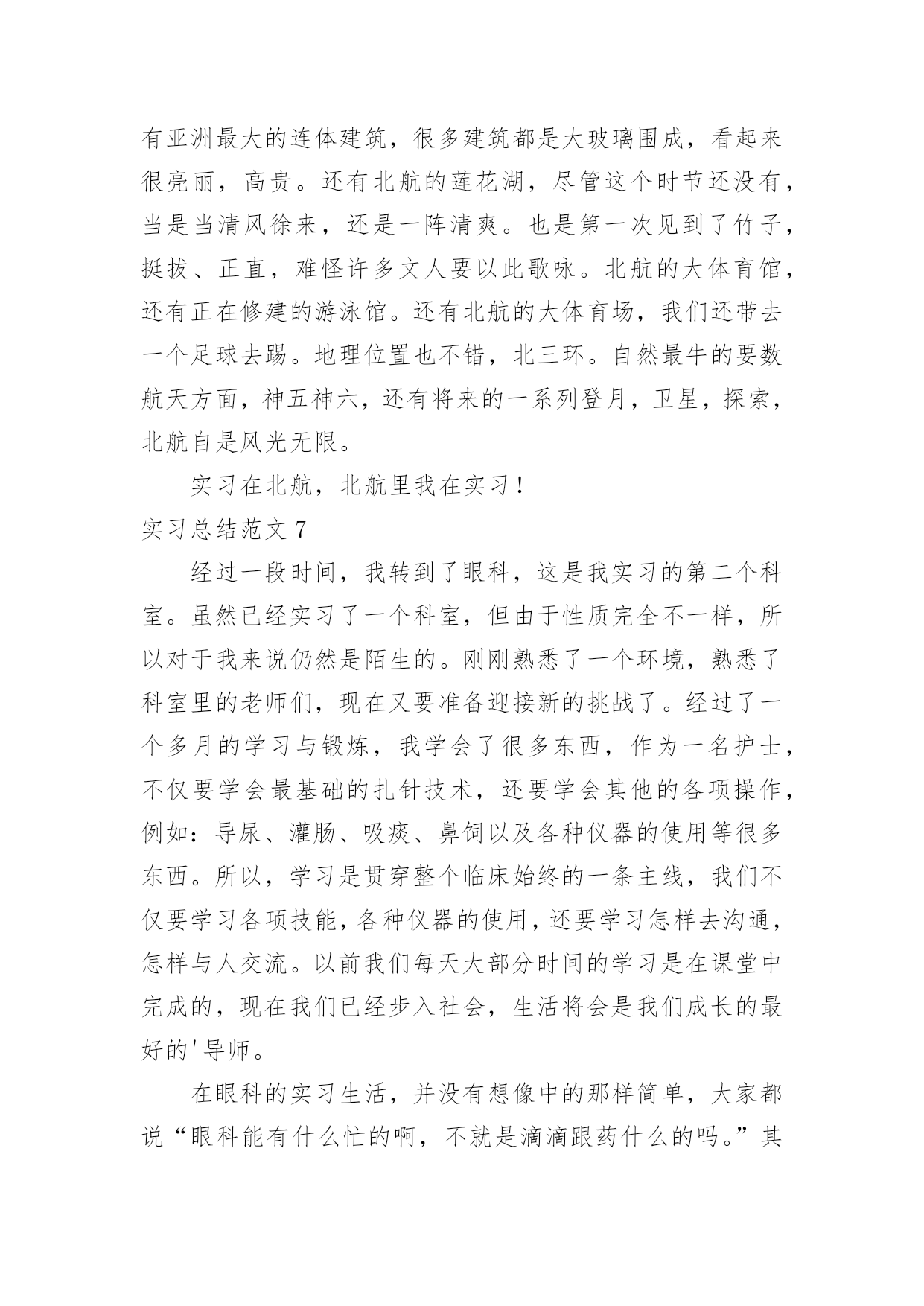 有亚洲最大的连体建筑，很多建筑都是大玻璃围成，看起来很亮丽，高贵。还有北航的莲花湖，尽管这个时节还没有，当是当清风徐来，还是一阵清爽。也是第一次见到了竹子，挺拔、正直，难怪许多文人要以此歌咏。北航的大体育馆，还有正在修建的游泳馆。还有北航的大体育场，我们还带去一个足球去踢。地理位置也不错，北三环。自然最牛的要数航天方面，神五神六，还有将来的一系列登月，卫星，探索，北航自是风光无限。

实习在北航，北航里我在实习！

实习总结范文 7

经过一段时间，我转到了眼科，这是我实习的第二个科室。虽然已经实习了一个科室，但由于性质完全不一样，所以对于我来说仍然是陌生的。刚刚熟悉了一个环境，熟悉了科室里的老师们，现在又要准备迎接新的挑战了。经过了一个多月的学习与锻炼，我学会了很多东西，作为一名护士，不仅要学会最基础的扎针技术，还要学会其他的各项操作，例如：导尿、灌肠、吸痰、鼻饲以及各种仪器的使用等很多东西。所以，学习是贯穿整个临床始终的一条主线，我们不仅要学习各项技能，各种仪器的使用，还要学习怎样去沟通，怎样与人交流。以前我们每天大部分时间的学习是在课堂中完成的，现在我们已经步入社会，生活将会是我们成长的最好的'导师。

在眼科的实习生活，并没有想像中的那样简单，大家都说“眼科能有什么忙的啊，不就是滴滴跟药什么的吗。”其